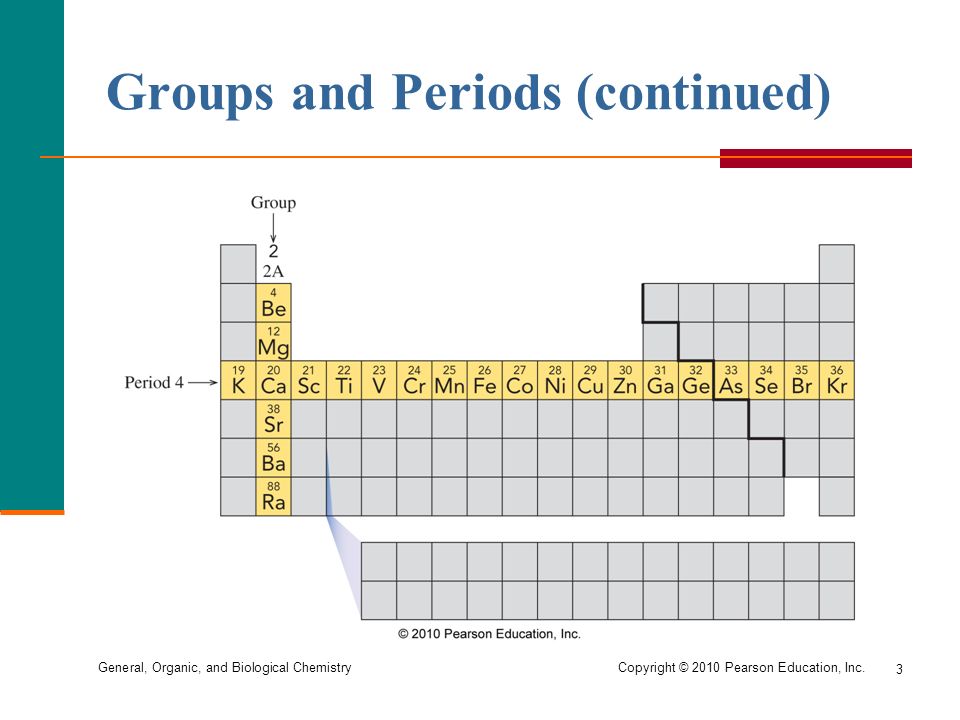 Groups and Periods (continued)

Group
2
2A

4
Be
12
Mg

Period 4

19 K
20 Ca
21 Sc
22 Ti
23 V
24 Cr
25 Mn
26 Fe
27 Co
28 Ni
29 Cu
30 Zn
31 Ga
32 Ge
33 As
34 Se
35 Br
36 Kr

38
Sr
56
Ba
88
Ra

© 2010 Pearson Education, Inc.

General, Organic, and Biological Chemistry

Copyright © 2010 Pearson Education, Inc.

3